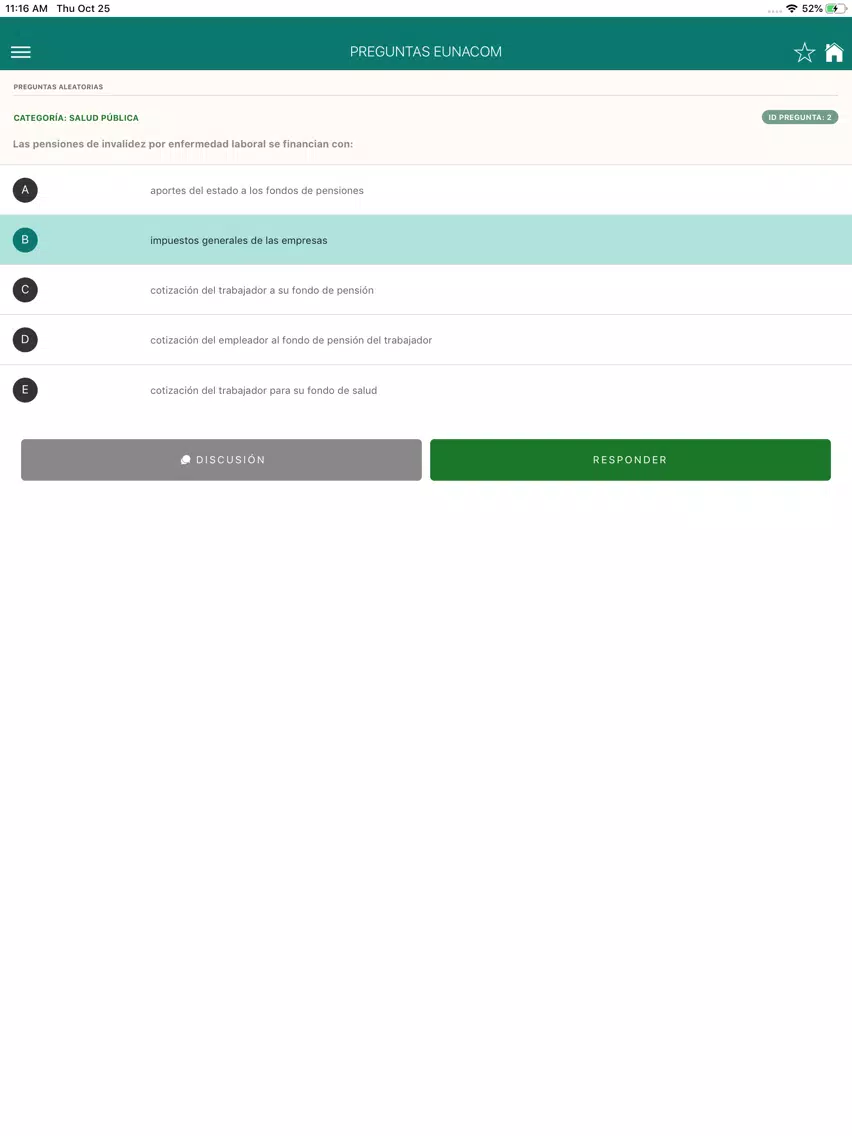 11:16 AM Thu Oct 25

52%

PREGUNTAS EUNACOM

PREGUNTAS ALEATORIAS

CATEGORÍA: SALUD PÚBLICA

ID PREGUNTA: 2

Las pensiones de invalidez por enfermedad laboral se financian con:

A aportes del estado a los fondos de pensiones

B impuestos generales de las empresas

C cotización del trabajador a su fondo de pensión

D cotización del empleador al fondo de pensión del trabajador

E cotización del trabajador para su fondo de salud

DISCUSIÓN

RESPONDER